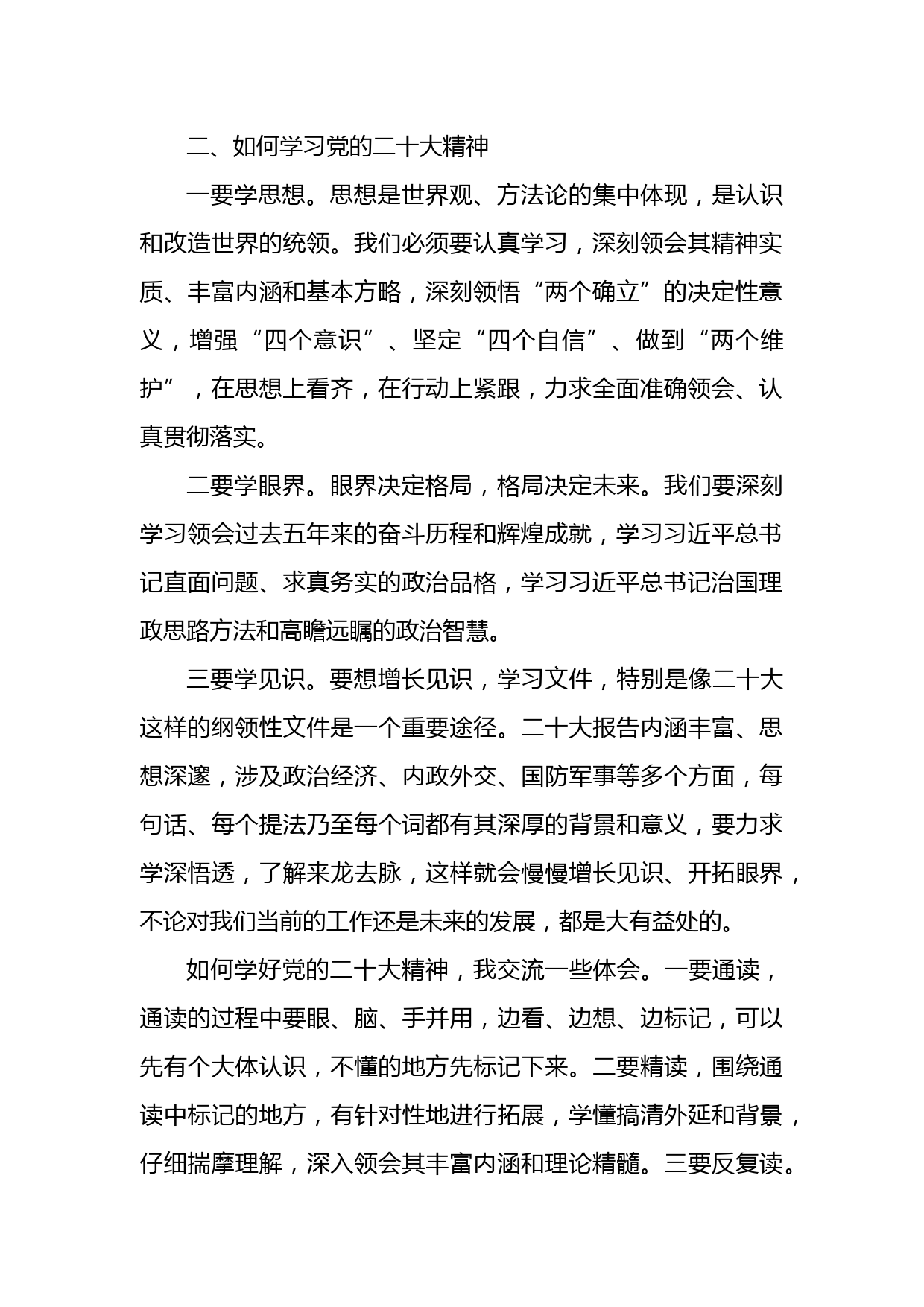 二、如何学习党的二十大精神

一要学思想。思想是世界观、方法论的集中体现，是认识和改造世界的统领。我们必须要认真学习，深刻领会其精神实质、丰富内涵和基本方略，深刻领悟“两个确立”的决定性意义，增强“四个意识”、坚定“四个自信”、做到“两个维护”，在思想上看齐，在行动上紧跟，力求全面准确领会、认真贯彻落实。

二要学眼界。眼界决定格局，格局决定未来。我们要深刻学习领会过去五年来的奋斗历程和辉煌成就，学习习近平总书记直面问题、求真务实的政治品格，学习习近平总书记治国理政思路方法和高瞻远瞩的政治智慧。

三要学见识。要想增长见识，学习文件，特别是像二十大这样的纲领性文件是一个重要途径。二十大报告内涵丰富、思想深邃，涉及政治经济、内政外交、国防军事等多个方面，每句话、每个提法乃至每个词都有其深厚的背景和意义，要力求学深悟透，了解来龙去脉，这样就会慢慢增长见识、开拓眼界，不论对我们当前的工作还是未来的发展，都是大有益处的。

如何学好党的二十大精神，我交流一些体会。一要通读，通读的过程中要眼、脑、手并用，边看、边想、边标记，可以先有个大体认识，不懂的地方先标记下来。二要精读，围绕通读中标记的地方，有针对性地进行拓展，学懂搞清外延和背景，仔细揣摩理解，深入领会其丰富内涵和理论精髓。三要反复读。